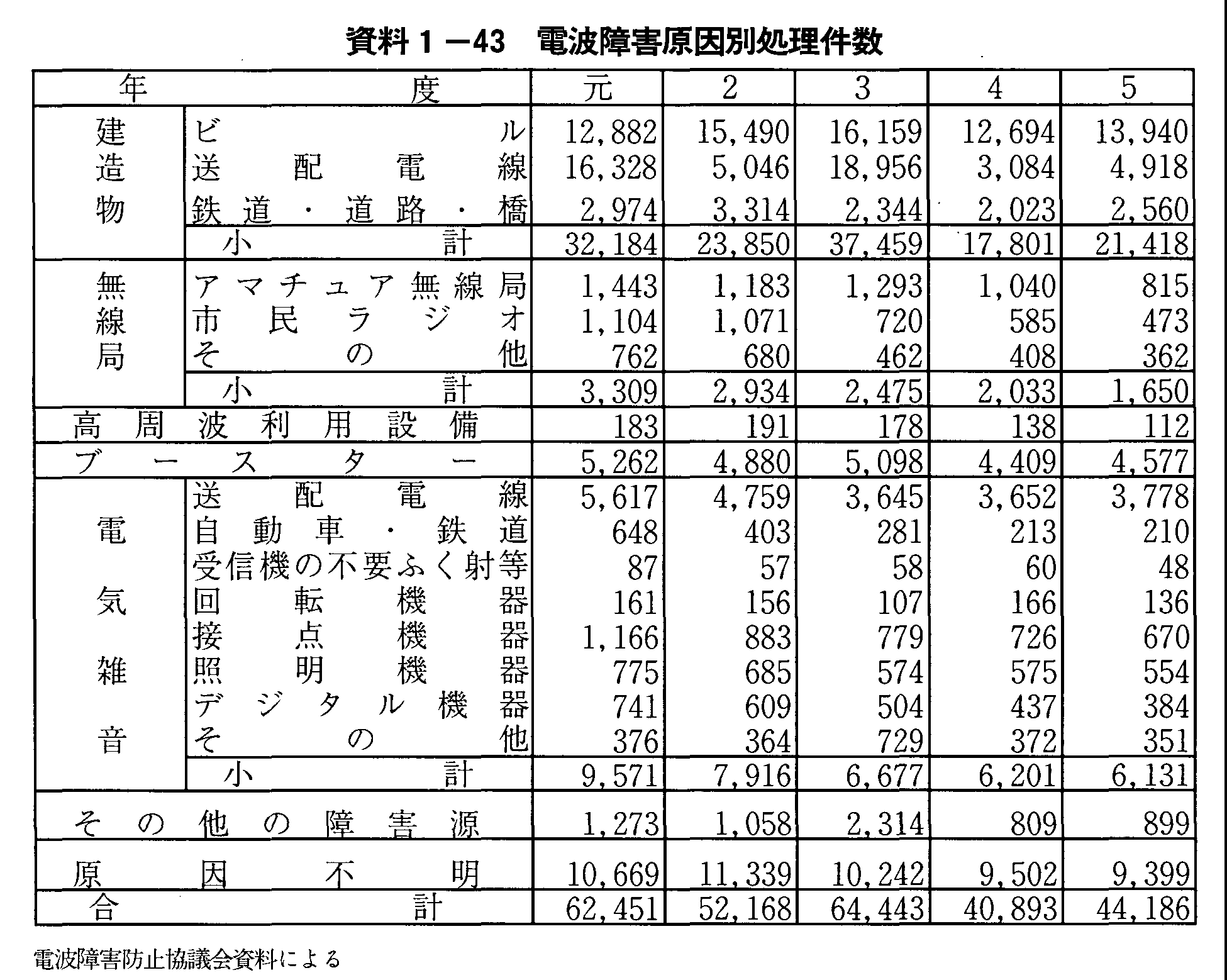 資料１－43　電波障害原因別処理件数

| 年度 | | 元 | 2 | 3 | 4 | 5 |
|---|---|---|---|---|---|---|
| 建造物 | ビル | 12,882 | 15,490 | 16,159 | 12,694 | 13,940 |
| | 送配電線 | 16,328 | 5,046 | 18,956 | 3,084 | 4,918 |
| | 鉄道・道路・橋 | 2,974 | 3,314 | 2,344 | 2,023 | 2,560 |
| | 小計 | 32,184 | 23,850 | 37,459 | 17,801 | 21,418 |
| 無線局 | アマチュア無線局 | 1,443 | 1,183 | 1,293 | 1,040 | 815 |
| | 市民ラジオ | 1,104 | 1,071 | 720 | 585 | 473 |
| | その他 | 762 | 680 | 462 | 408 | 362 |
| | 小計 | 3,309 | 2,934 | 2,475 | 2,033 | 1,650 |
| 高周波利用設備 | | 183 | 191 | 178 | 138 | 112 |
| ブースター | | 5,262 | 4,880 | 5,098 | 4,409 | 4,577 |
| 電気雑音 | 送配電線 | 5,617 | 4,759 | 3,645 | 3,652 | 3,778 |
| | 自動車・鉄道 | 648 | 403 | 281 | 213 | 210 |
| | 受信機の不要ふく射等 | 87 | 57 | 58 | 60 | 48 |
| | 回転機器 | 161 | 156 | 107 | 166 | 136 |
| | 接点機器 | 1,166 | 883 | 779 | 726 | 670 |
| | 照明機器 | 775 | 685 | 574 | 575 | 554 |
| | デジタル機器 | 741 | 609 | 504 | 437 | 384 |
| | その他 | 376 | 364 | 729 | 372 | 351 |
| | 小計 | 9,571 | 7,916 | 6,677 | 6,201 | 6,131 |
| その他の障害源 | | 1,273 | 1,058 | 2,314 | 809 | 899 |
| 原因不明 | | 10,669 | 11,339 | 10,242 | 9,502 | 9,399 |
| 合計 | | 62,451 | 52,168 | 64,443 | 40,893 | 44,186 |

電波障害防止協議会資料による